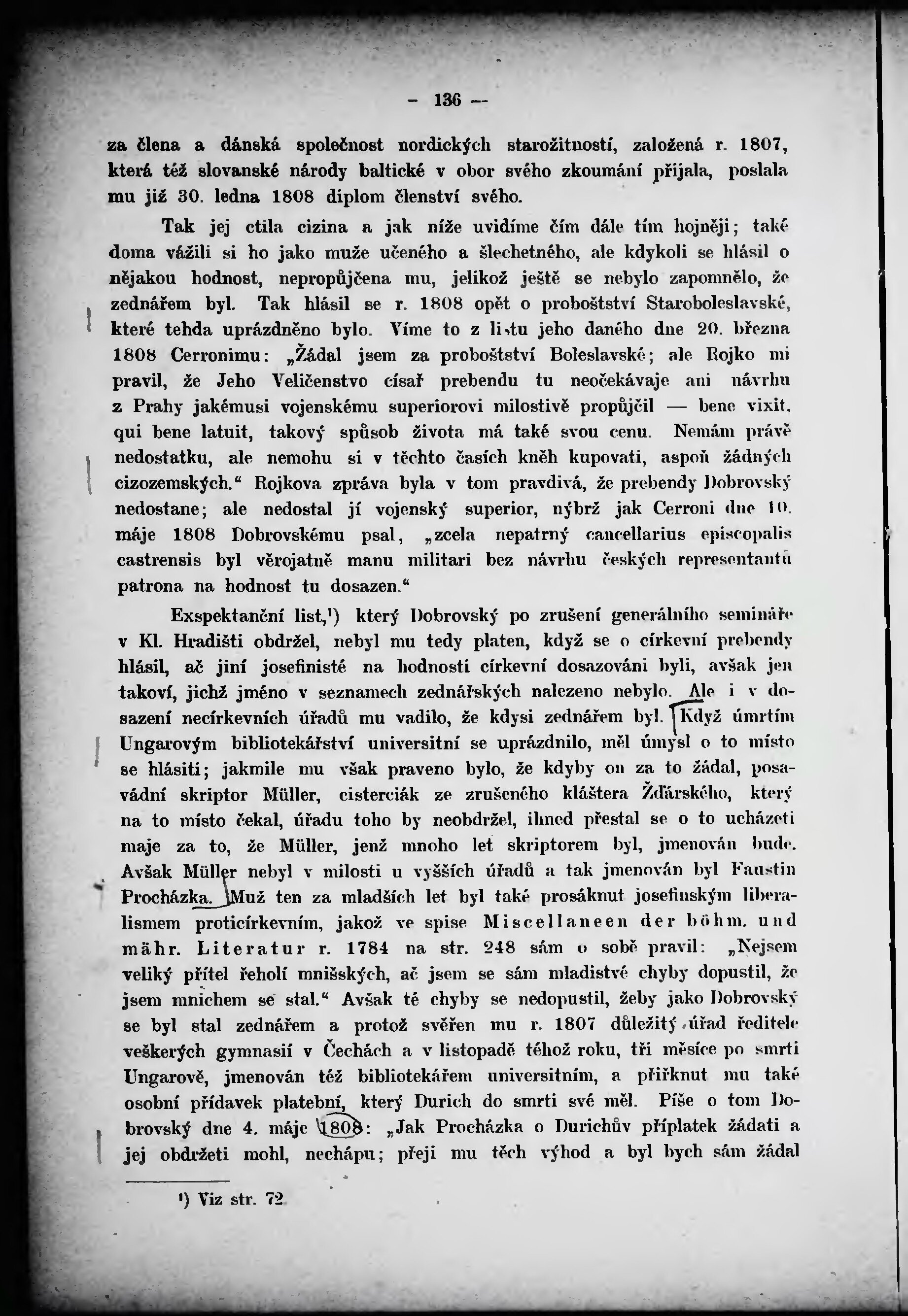 — 136 —

za člena a dánská společnost nordických starožitností, založená r. 1807, která též slovanské národy baltické v obor svého zkoumání přijala, poslala mu již 30. ledna 1808 diplom členství svého.

Tak jej ctila cizina a jak níže uvidíme čím dále tím hojněji; také doma vážili si ho jako muže učeného a šlechetného, ale kdykoli se hlásil o nějakou hodnost, nepropůjčena mu, jelikož ještě se nebylo zapomnělo, že zednářem byl. Tak hlásil se r. 1808 opět o proboštství Staroboleslavské, které tehda uprázdněno bylo. Víme to z listu jeho daného dne 20. března 1808 Cerronimu: „Žádal jsem za proboštství Boleslavské; ale Rojko mi pravil, že Jeho Veličenstvo císař prebendu tu neočekávaje ani návrhu z Prahy jakémusi vojenskému superiorovi milostivě propůjčil — bene vixit, qui bene latuit, takový spůsob života má také svou cenu. Nemám právě nedostatku, ale nemohu si v těchto časích kněh kupovati, aspoň žádných cizozemských.“ Rojkova zpráva byla v tom pravdivá, že prebendy Dobrovský nedostane; ale nedostal jí vojenský superior, nýbrž jak Cerroni dne 10. máje 1808 Dobrovskému psal, „zcela nepatrný cancellarius episcopalis castrensis byl věrojatně manu militari bez návrhu českých representantů patrona na hodnost tu dosazen.“

Exspektanční list,¹) který Dobrovský po zrušení generálního semináře v Kl. Hradišti obdržel, nebyl mu tedy platen, když se o církevní prebendy hlásil, ač jiní josefinisté na hodnosti církevní dosazováni byli, avšak jen takoví, jichž jméno v seznamech zednářských nalezeno nebylo. Ale i v dosazení necírkevních úřadů mu vadilo, že kdysi zednářem byl. Když úmrtím Ungarovým bibliotekářství universitní se uprázdnilo, měl úmysl o to místo se hlásiti; jakmile mu však praveno bylo, že kdyby on za to žádal, posavádní skriptor Müller, cisterciák ze zrušeného kláštera Žďárského, který na to místo čekal, úřadu toho by neobdržel, ihned přestal se o to ucházeti maje za to, že Müller, jenž mnoho let skriptorem byl, jmenován bude. Avšak Müller nebyl v milosti u vyšších úřadů a tak jmenován byl Faustin Procházka. Muž ten za mladších let byl také prosáknut josefinským liberalismem proticírkevním, jakož ve spise Miscellaneen der böhm. und mähr. Literatur r. 1784 na str. 248 sám o sobě pravil: „Nejsem veliký přítel řeholí mnišských, ač jsem se sám mladistvé chyby dopustil, že jsem mnichem se stal.“ Avšak té chyby se nedopustil, žeby jako Dobrovský se byl stal zednářem a protož svěřen mu r. 1807 důležitý úřad ředitele veškerých gymnasií v Čechách a v listopadě téhož roku, tři měsíce po smrti Ungarově, jmenován též bibliotekářem universitním, a přiřknut mu také osobní přídavek platební, který Durich do smrti své měl. Píše o tom Dobrovský dne 4. máje 1808: „Jak Procházka o Durichův příplatek žádati a jej obdržeti mohl, nechápu; přeji mu těch výhod a byl bych sám žádal

¹) Viz str. 72.